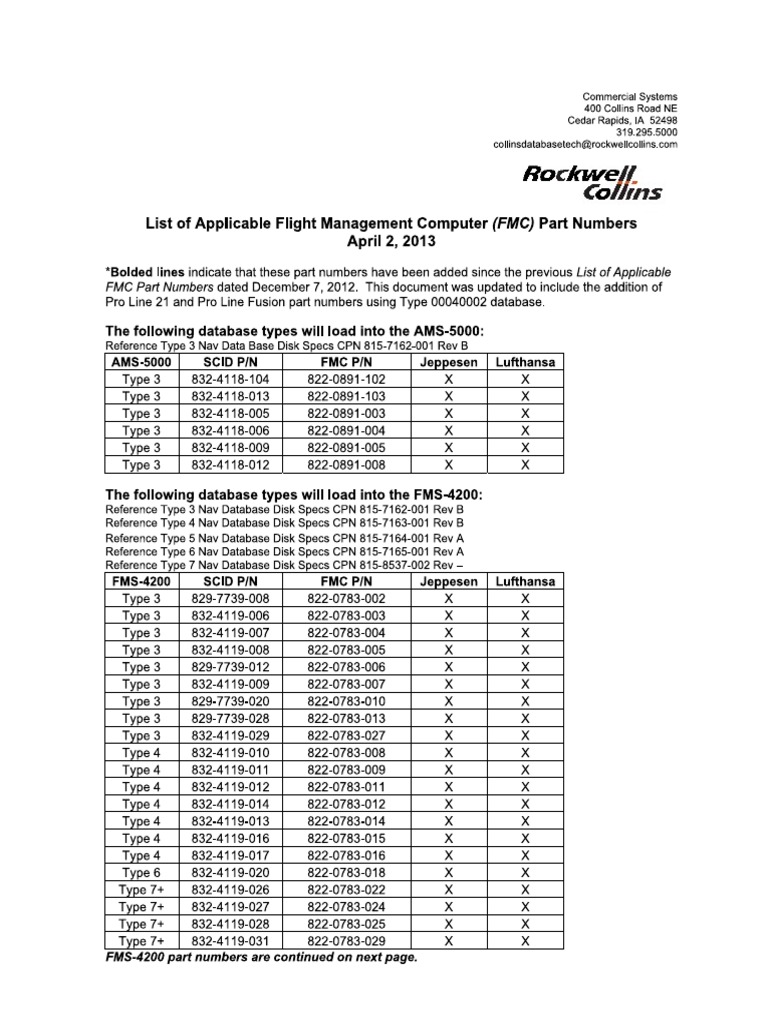 Commercial Systems
400 Collins Road NE
Cedar Rapids, IA 52498
319.295.5000
collinsdatabasetech@rockwellcollins.com

Rockwell Collins

List of Applicable Flight Management Computer (FMC) Part Numbers
April 2, 2013

*Bolded lines indicate that these part numbers have been added since the previous List of Applicable FMC Part Numbers dated December 7, 2012. This document was updated to include the addition of Pro Line 21 and Pro Line Fusion part numbers using Type 00040002 database.

The following database types will load into the AMS-5000:
Reference Type 3 Nav Data Base Disk Specs CPN 815-7162-001 Rev B

| AMS-5000 | SCID P/N | FMC P/N | Jeppesen | Lufthansa |
|---|---|---|---|---|
| Type 3 | 832-4118-104 | 822-0891-102 | X | X |
| Type 3 | 832-4118-013 | 822-0891-103 | X | X |
| Type 3 | 832-4118-005 | 822-0891-003 | X | X |
| Type 3 | 832-4118-006 | 822-0891-004 | X | X |
| Type 3 | 832-4118-009 | 822-0891-005 | X | X |
| Type 3 | 832-4118-012 | 822-0891-008 | X | X |

The following database types will load into the FMS-4200:
Reference Type 3 Nav Database Disk Specs CPN 815-7162-001 Rev B
Reference Type 4 Nav Database Disk Specs CPN 815-7163-001 Rev B
Reference Type 5 Nav Database Disk Specs CPN 815-7164-001 Rev A
Reference Type 6 Nav Database Disk Specs CPN 815-7165-001 Rev A
Reference Type 7 Nav Database Disk Specs CPN 815-8537-002 Rev –

| FMS-4200 | SCID P/N | FMC P/N | Jeppesen | Lufthansa |
|---|---|---|---|---|
| Type 3 | 829-7739-008 | 822-0783-002 | X | X |
| Type 3 | 832-4119-006 | 822-0783-003 | X | X |
| Type 3 | 832-4119-007 | 822-0783-004 | X | X |
| Type 3 | 832-4119-008 | 822-0783-005 | X | X |
| Type 3 | 829-7739-012 | 822-0783-006 | X | X |
| Type 3 | 832-4119-009 | 822-0783-007 | X | X |
| Type 3 | 829-7739-020 | 822-0783-010 | X | X |
| Type 3 | 829-7739-028 | 822-0783-013 | X | X |
| Type 3 | 832-4119-029 | 822-0783-027 | X | X |
| Type 4 | 832-4119-010 | 822-0783-008 | X | X |
| Type 4 | 832-4119-011 | 822-0783-009 | X | X |
| Type 4 | 832-4119-012 | 822-0783-011 | X | X |
| Type 4 | 832-4119-014 | 822-0783-012 | X | X |
| Type 4 | 832-4119-013 | 822-0783-014 | X | X |
| Type 4 | 832-4119-016 | 822-0783-015 | X | X |
| Type 4 | 832-4119-017 | 822-0783-016 | X | X |
| Type 6 | 832-4119-020 | 822-0783-018 | X | X |
| Type 7+ | 832-4119-026 | 822-0783-022 | X | X |
| Type 7+ | 832-4119-027 | 822-0783-024 | X | X |
| Type 7+ | 832-4119-028 | 822-0783-025 | X | X |
| Type 7+ | 832-4119-031 | 822-0783-029 | X | X |

FMS-4200 part numbers are continued on next page.